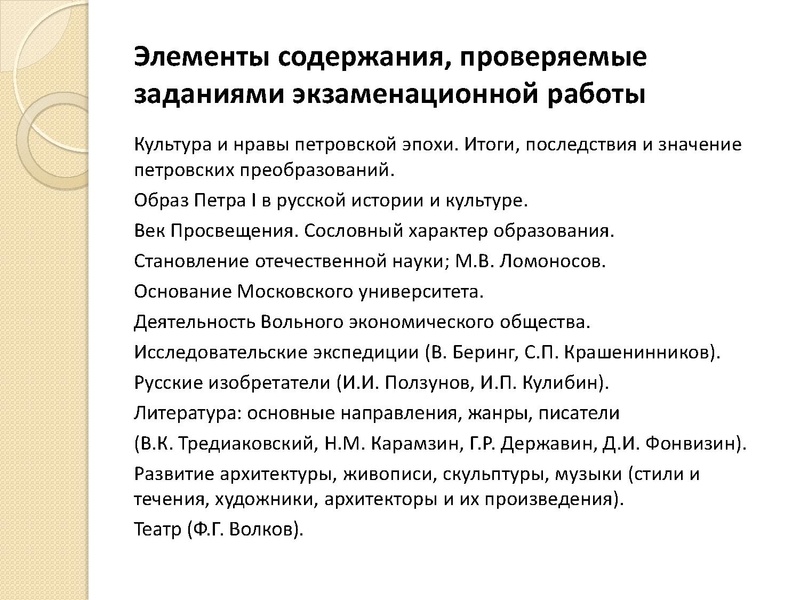 Элементы содержания, проверяемые заданиями экзаменационной работы

Культура и нравы петровской эпохи. Итоги, последствия и значение петровских преобразований.

Образ Петра I в русской истории и культуре.

Век Просвещения. Сословный характер образования.

Становление отечественной науки; М.В. Ломоносов.

Основание Московского университета.

Деятельность Вольного экономического общества.

Исследовательские экспедиции (В. Беринг, С.П. Крашенинников).

Русские изобретатели (И.И. Ползунов, И.П. Кулибин).

Литература: основные направления, жанры, писатели

(В.К. Тредиаковский, Н.М. Карамзин, Г.Р. Державин, Д.И. Фонвизин).

Развитие архитектуры, живописи, скульптуры, музыки (стили и течения, художники, архитекторы и их произведения).

Театр (Ф.Г. Волков).